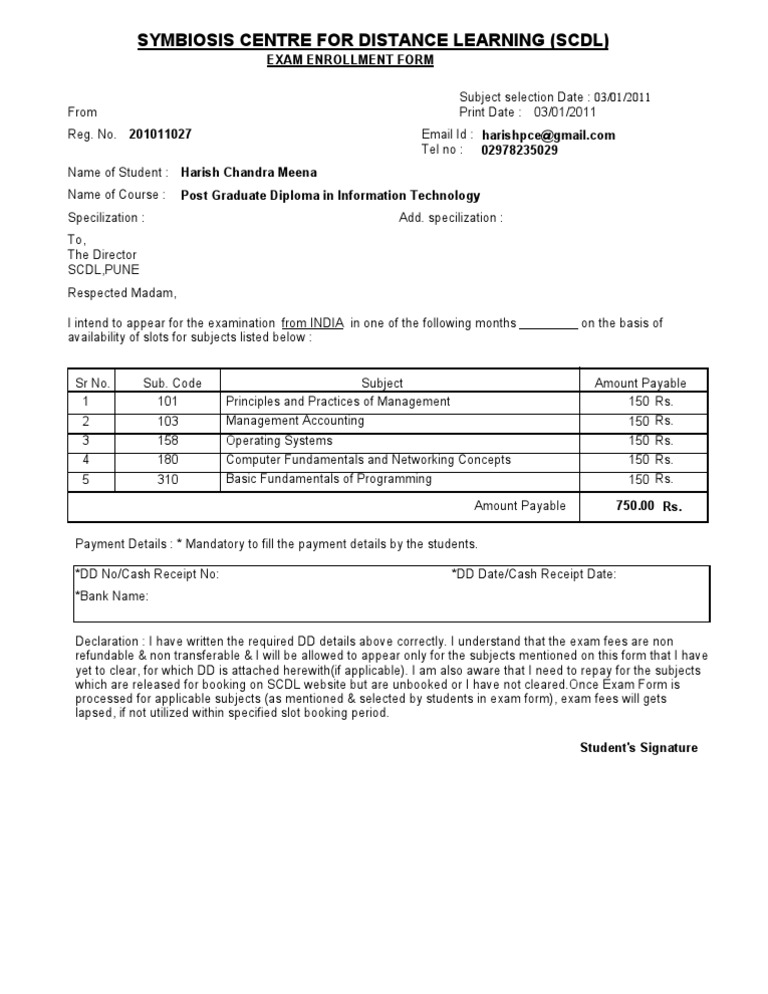 SYMBIOSIS CENTRE FOR DISTANCE LEARNING (SCDL)
EXAM ENROLLMENT FORM

Subject selection Date : 03/01/2011
From
Print Date : 03/01/2011

Reg. No. 201011027
Email Id : harishpce@gmail.com
Tel no : 02978235029

Name of Student : Harish Chandra Meena

Name of Course : Post Graduate Diploma in Information Technology

Specilization :
Add. specilization :

To,
The Director
SCDL,PUNE

Respected Madam,

I intend to appear for the examination from INDIA in one of the following months _________ on the basis of availability of slots for subjects listed below :

| Sr No. | Sub. Code | Subject | Amount Payable |
|---|---|---|---|
| 1 | 101 | Principles and Practices of Management | 150 Rs. |
| 2 | 103 | Management Accounting | 150 Rs. |
| 3 | 158 | Operating Systems | 150 Rs. |
| 4 | 180 | Computer Fundamentals and Networking Concepts | 150 Rs. |
| 5 | 310 | Basic Fundamentals of Programming | 150 Rs. |
| | | Amount Payable | 750.00 Rs. |

Payment Details : * Mandatory to fill the payment details by the students.

*DD No/Cash Receipt No:
*DD Date/Cash Receipt Date:
*Bank Name:

Declaration : I have written the required DD details above correctly. I understand that the exam fees are non refundable & non transferable & I will be allowed to appear only for the subjects mentioned on this form that I have yet to clear, for which DD is attached herewith(if applicable). I am also aware that I need to repay for the subjects which are released for booking on SCDL website but are unbooked or I have not cleared.Once Exam Form is processed for applicable subjects (as mentioned & selected by students in exam form), exam fees will gets lapsed, if not utilized within specified slot booking period.

Student's Signature